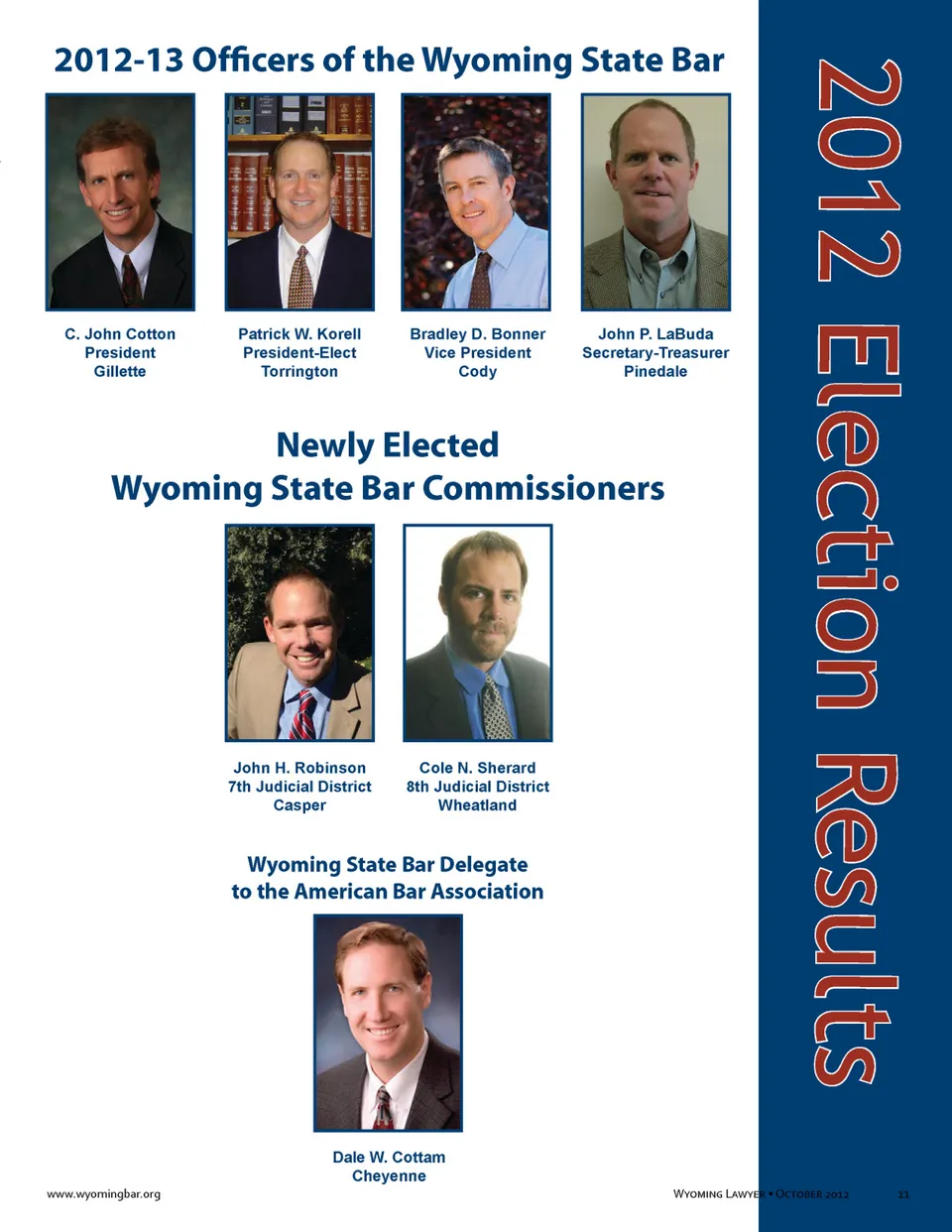 2012-13 Officers of the Wyoming State Bar

C. John Cotton
President
Gillette

Patrick W. Korell
President-Elect
Torrington

Bradley D. Bonner
Vice President
Cody

John P. LaBuda
Secretary-Treasurer
Pinedale

Newly Elected
Wyoming State Bar Commissioners

John H. Robinson
7th Judicial District
Casper

Cole N. Sherard
8th Judicial District
Wheatland

Wyoming State Bar Delegate
to the American Bar Association

Dale W. Cottam
Cheyenne

2012 Election Results

www.wyomingbar.org

Wyoming Lawyer • October 2012

11